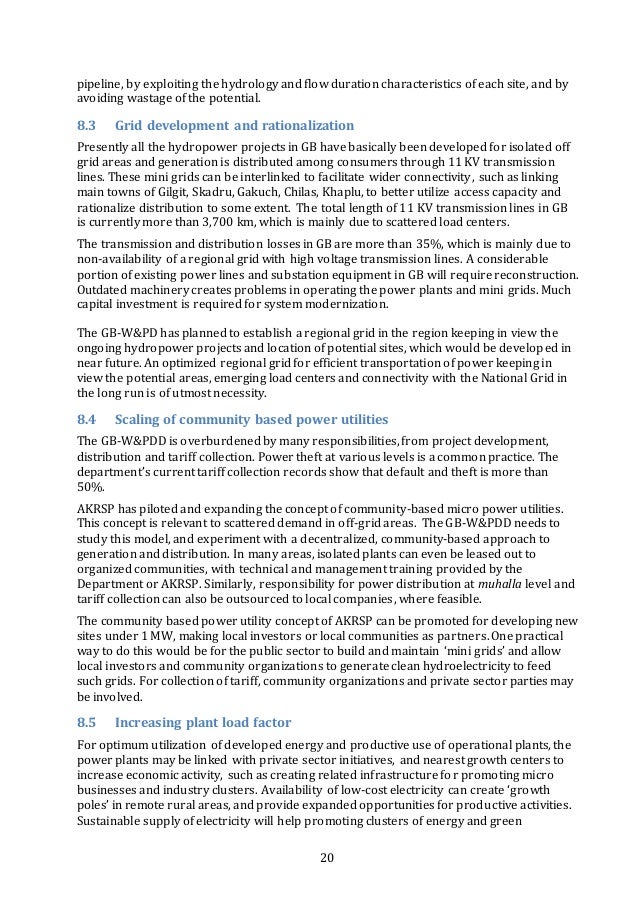 pipeline, by exploiting the hydrology and flow duration characteristics of each site, and by avoiding wastage of the potential.

8.3 Grid development and rationalization

Presently all the hydropower projects in GB have basically been developed for isolated off grid areas and generation is distributed among consumers through 11 KV transmission lines. These mini grids can be interlinked to facilitate wider connectivity, such as linking main towns of Gilgit, Skadru, Gakuch, Chilas, Khaplu, to better utilize access capacity and rationalize distribution to some extent. The total length of 11 KV transmission lines in GB is currently more than 3,700 km, which is mainly due to scattered load centers.

The transmission and distribution losses in GB are more than 35%, which is mainly due to non-availability of a regional grid with high voltage transmission lines. A considerable portion of existing power lines and substation equipment in GB will require reconstruction. Outdated machinery creates problems in operating the power plants and mini grids. Much capital investment is required for system modernization.

The GB-W&PD has planned to establish a regional grid in the region keeping in view the ongoing hydropower projects and location of potential sites, which would be developed in near future. An optimized regional grid for efficient transportation of power keeping in view the potential areas, emerging load centers and connectivity with the National Grid in the long run is of utmost necessity.

8.4 Scaling of community based power utilities

The GB-W&PDD is overburdened by many responsibilities, from project development, distribution and tariff collection. Power theft at various levels is a common practice. The department's current tariff collection records show that default and theft is more than 50%.

AKRSP has piloted and expanding the concept of community-based micro power utilities. This concept is relevant to scattered demand in off-grid areas. The GB-W&PDD needs to study this model, and experiment with a decentralized, community-based approach to generation and distribution. In many areas, isolated plants can even be leased out to organized communities, with technical and management training provided by the Department or AKRSP. Similarly, responsibility for power distribution at muhalla level and tariff collection can also be outsourced to local companies, where feasible.

The community based power utility concept of AKRSP can be promoted for developing new sites under 1 MW, making local investors or local communities as partners. One practical way to do this would be for the public sector to build and maintain 'mini grids' and allow local investors and community organizations to generate clean hydroelectricity to feed such grids. For collection of tariff, community organizations and private sector parties may be involved.

8.5 Increasing plant load factor

For optimum utilization of developed energy and productive use of operational plants, the power plants may be linked with private sector initiatives, and nearest growth centers to increase economic activity, such as creating related infrastructure for promoting micro businesses and industry clusters. Availability of low-cost electricity can create 'growth poles' in remote rural areas, and provide expanded opportunities for productive activities. Sustainable supply of electricity will help promoting clusters of energy and green

20